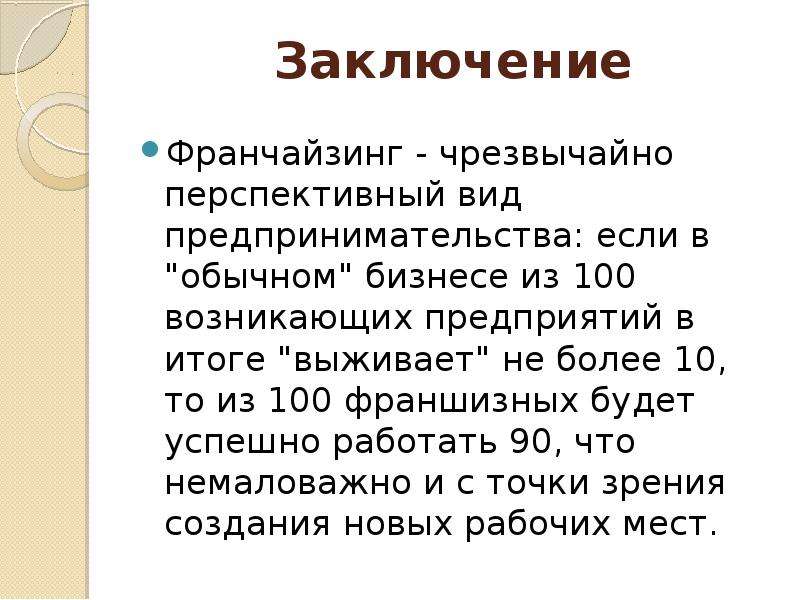 Заключение

Франчайзинг - чрезвычайно перспективный вид предпринимательства: если в "обычном" бизнесе из 100 возникающих предприятий в итоге "выживает" не более 10, то из 100 франшизных будет успешно работать 90, что немаловажно и с точки зрения создания новых рабочих мест.